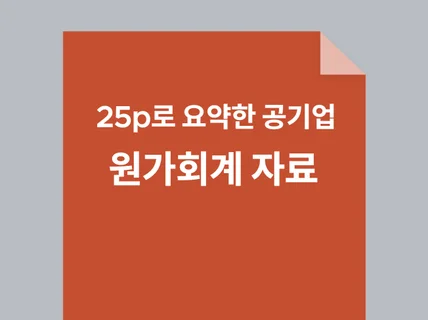 25p로 요약한 공기업
원가회계 자료